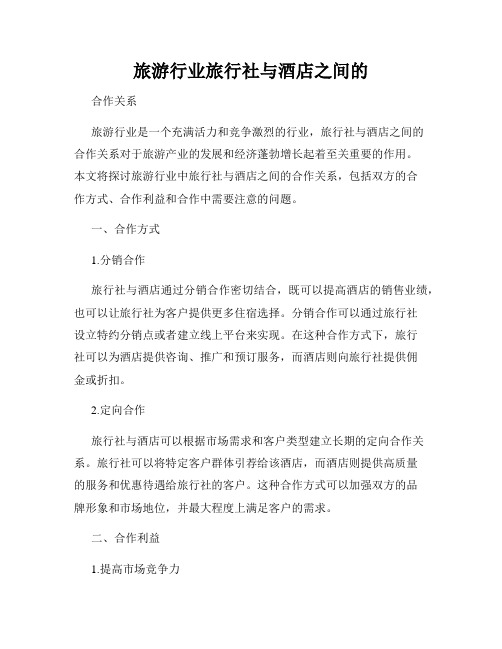 旅游行业旅行社与酒店之间的

合作关系

旅游行业是一个充满活力和竞争激烈的行业，旅行社与酒店之间的合作关系对于旅游产业的发展和经济蓬勃增长起着至关重要的作用。本文将探讨旅游行业中旅行社与酒店之间的合作关系，包括双方的合作方式、合作利益和合作中需要注意的问题。

一、合作方式

1.分销合作

旅行社与酒店通过分销合作密切结合，既可以提高酒店的销售业绩，也可以让旅行社为客户提供更多住宿选择。分销合作可以通过旅行社设立特约分销点或者建立线上平台来实现。在这种合作方式下，旅行社可以为酒店提供咨询、推广和预订服务，而酒店则向旅行社提供佣金或折扣。

2.定向合作

旅行社与酒店可以根据市场需求和客户类型建立长期的定向合作关系。旅行社可以将特定客户群体引荐给该酒店，而酒店则提供高质量的服务和优惠待遇给旅行社的客户。这种合作方式可以加强双方的品牌形象和市场地位，并最大程度上满足客户的需求。

二、合作利益

1.提高市场竞争力